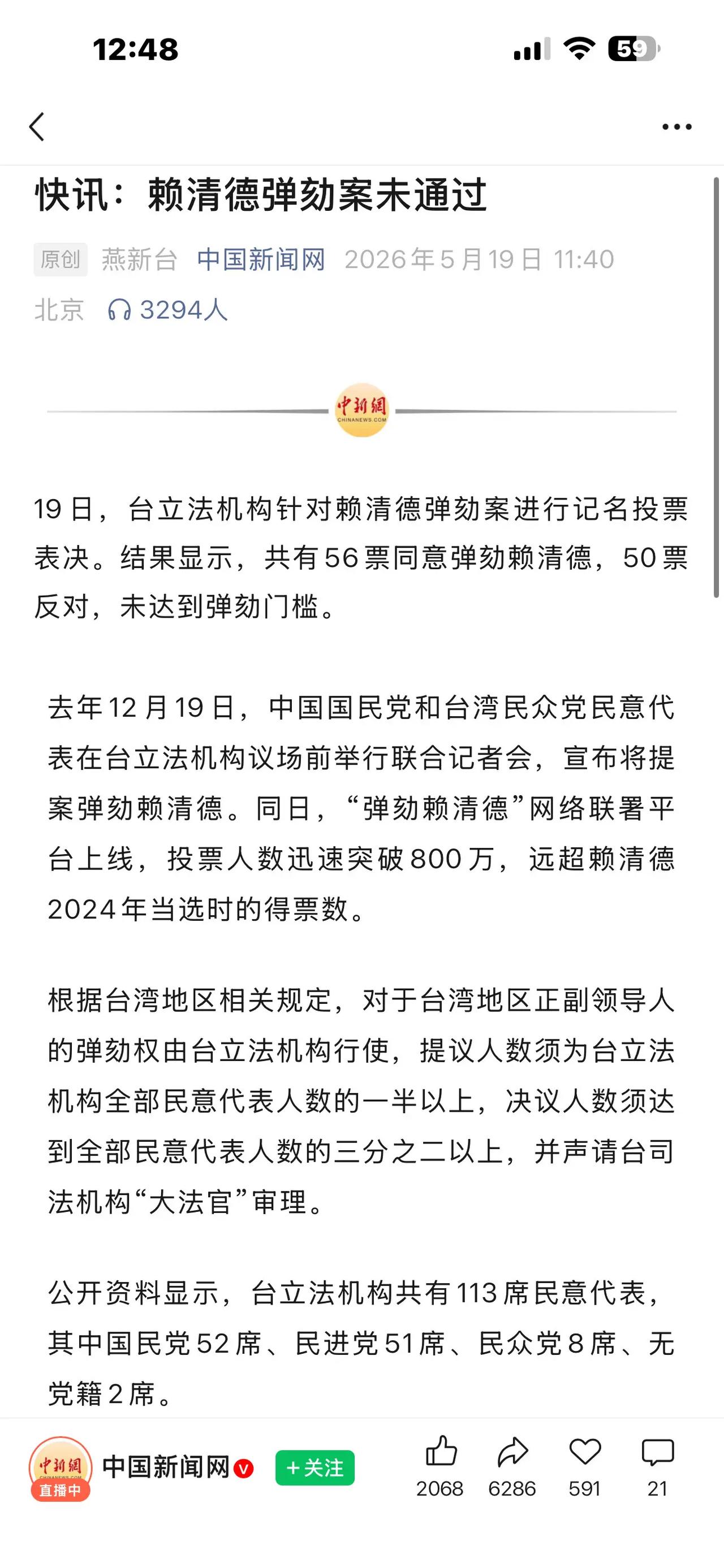 12:48

59

快讯：赖清德弹劾案未通过

原创 燕新台 中国新闻网 2026年5月19日 11:40 北京 3294人

中新網 CHINANEWS.COM

19日，台立法机构针对赖清德弹劾案进行记名投票表决。结果显示，共有56票同意弹劾赖清德，50票反对，未达到弹劾门槛。

去年12月19日，中国国民党和台湾民众党民意代表在台立法机构议场前举行联合记者会，宣布将提案弹劾赖清德。同日，“弹劾赖清德”网络联署平台上线，投票人数迅速突破800万，远超赖清德2024年当选时的得票数。

根据台湾地区相关规定，对于台湾地区正副领导人的弹劾权由台立法机构行使，提议人数须为台立法机构全部民意代表人数的一半以上，决议人数须达到全部民意代表人数的三分之二以上，并声请台司法机构“大法官”审理。

公开资料显示，台立法机构共有113席民意代表，其中国民党52席、民进党51席、民众党8席、无党籍2席。

中新網 直播中 中国新闻网 +关注 2068 6286 591 21